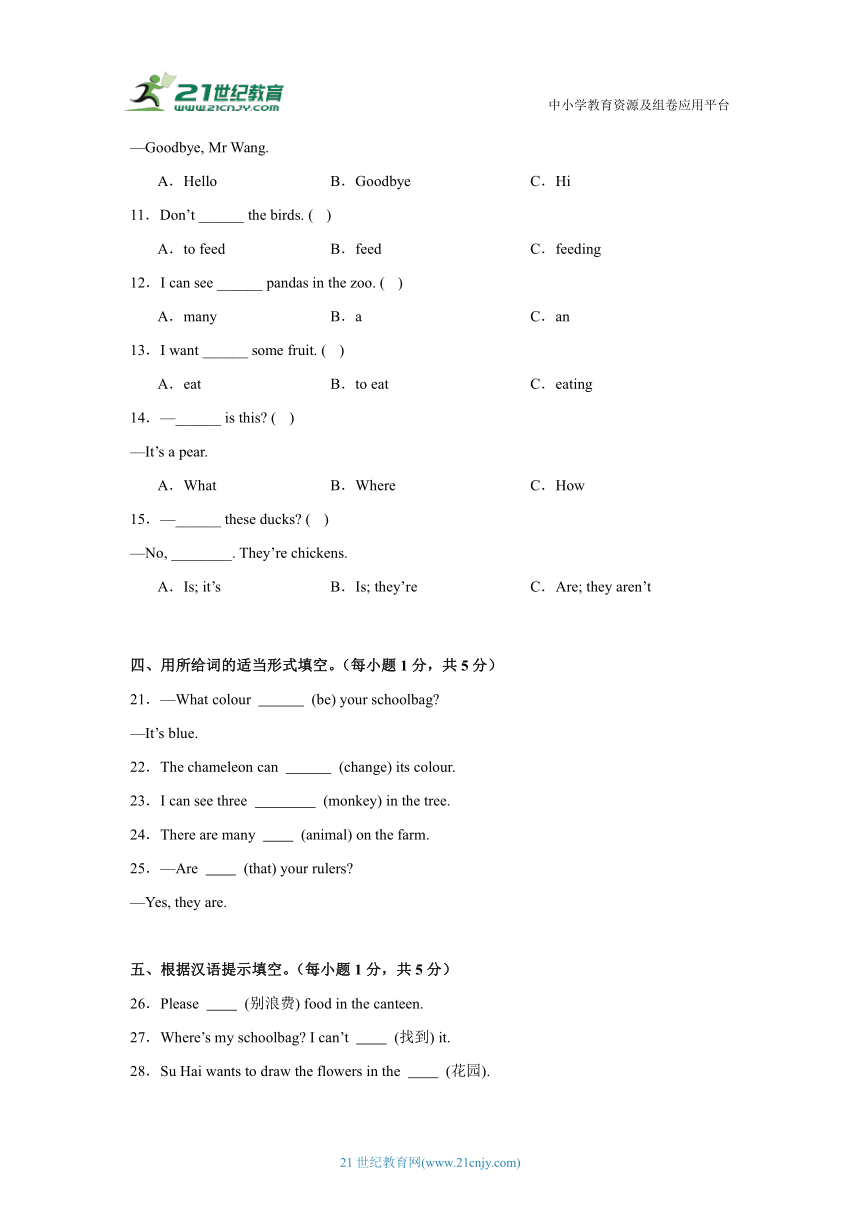 21世纪教育 www.21cnjy.com

中小学教育资源及组卷应用平台

—Goodbye, Mr Wang.

A．Hello　B．Goodbye　C．Hi

11．Don't ______ the birds. (　)

A．to feed　B．feed　C．feeding

12．I can see ______ pandas in the zoo. (　)

A．many　B．a　C．an

13．I want ______ some fruit. (　)

A．eat　B．to eat　C．eating

14．—______ is this? (　)

—It's a pear.

A．What　B．Where　C．How

15．—______ these ducks? (　)

—No, ________. They're chickens.

A．Is; it's　B．Is; they're　C．Are; they aren't

四、用所给词的适当形式填空。（每小题 1 分，共 5 分）

21．—What colour ______ (be) your schoolbag?

—It's blue.

22．The chameleon can ______ (change) its colour.

23．I can see three ________ (monkey) in the tree.

24．There are many ____ (animal) on the farm.

25．—Are ____ (that) your rulers?

—Yes, they are.

五、根据汉语提示填空。（每小题 1 分，共 5 分）

26．Please ____ (别浪费) food in the canteen.

27．Where's my schoolbag? I can't ____ (找到) it.

28．Su Hai wants to draw the flowers in the ____ (花园).

21 世纪教育网(www.21cnjy.com)